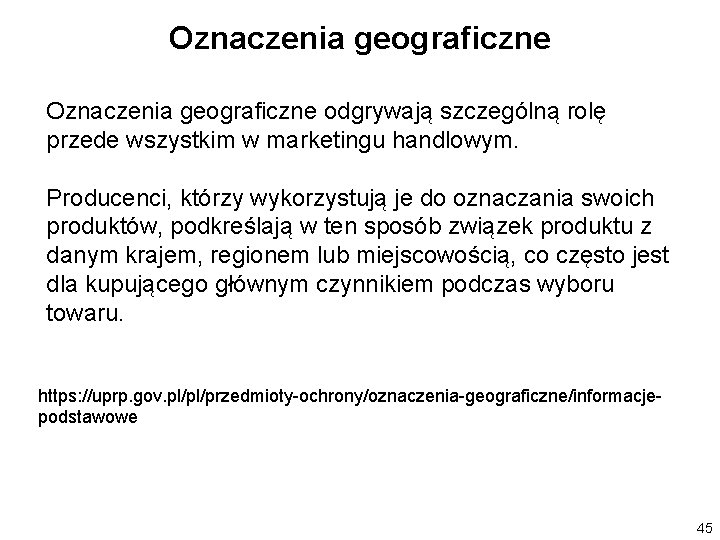 Oznaczenia geograficzne

Oznaczenia geograficzne odgrywają szczególną rolę przede wszystkim w marketingu handlowym.

Producenci, którzy wykorzystują je do oznaczania swoich produktów, podkreślają w ten sposób związek produktu z danym krajem, regionem lub miejscowością, co często jest dla kupującego głównym czynnikiem podczas wyboru towaru.

https://uprp.gov.pl/pl/przedmioty-ochrony/oznaczenia-geograficzne/informacje-podstawowe

45